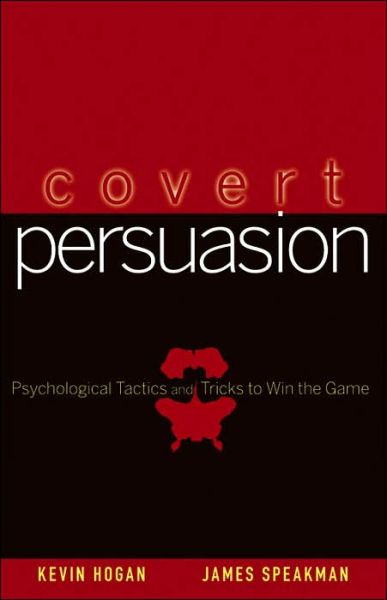 covert
persuasion

Psychological Tactics and Tricks to Win the Game

KEVIN HOGAN JAMES SPEAKMAN